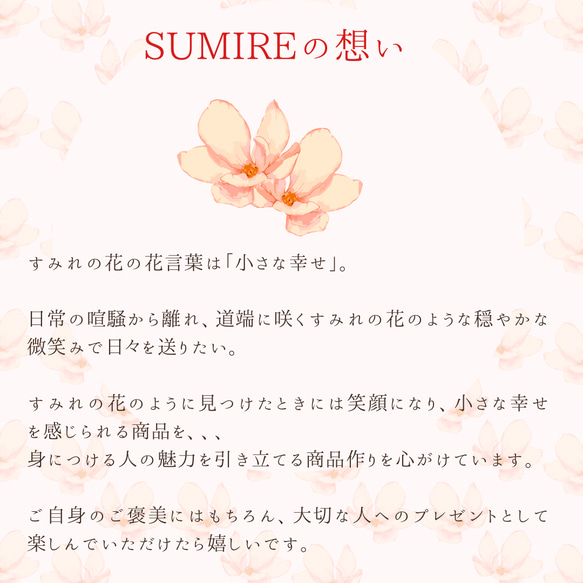 SUMIREの想い

すみれの花の花言葉は「小さな幸せ」。

日常の喧騒から離れ、道端に咲くすみれの花のような穏やかな微笑みで日々を送りたい。

すみれの花のように見つけたときには笑顔になり、小さな幸せを感じられる商品を、、、
身につける人の魅力を引き立てる商品作りを心がけています。

ご自身のご褒美にはもちろん、大切な人へのプレゼントとして楽しんでいただけたら嬉しいです。